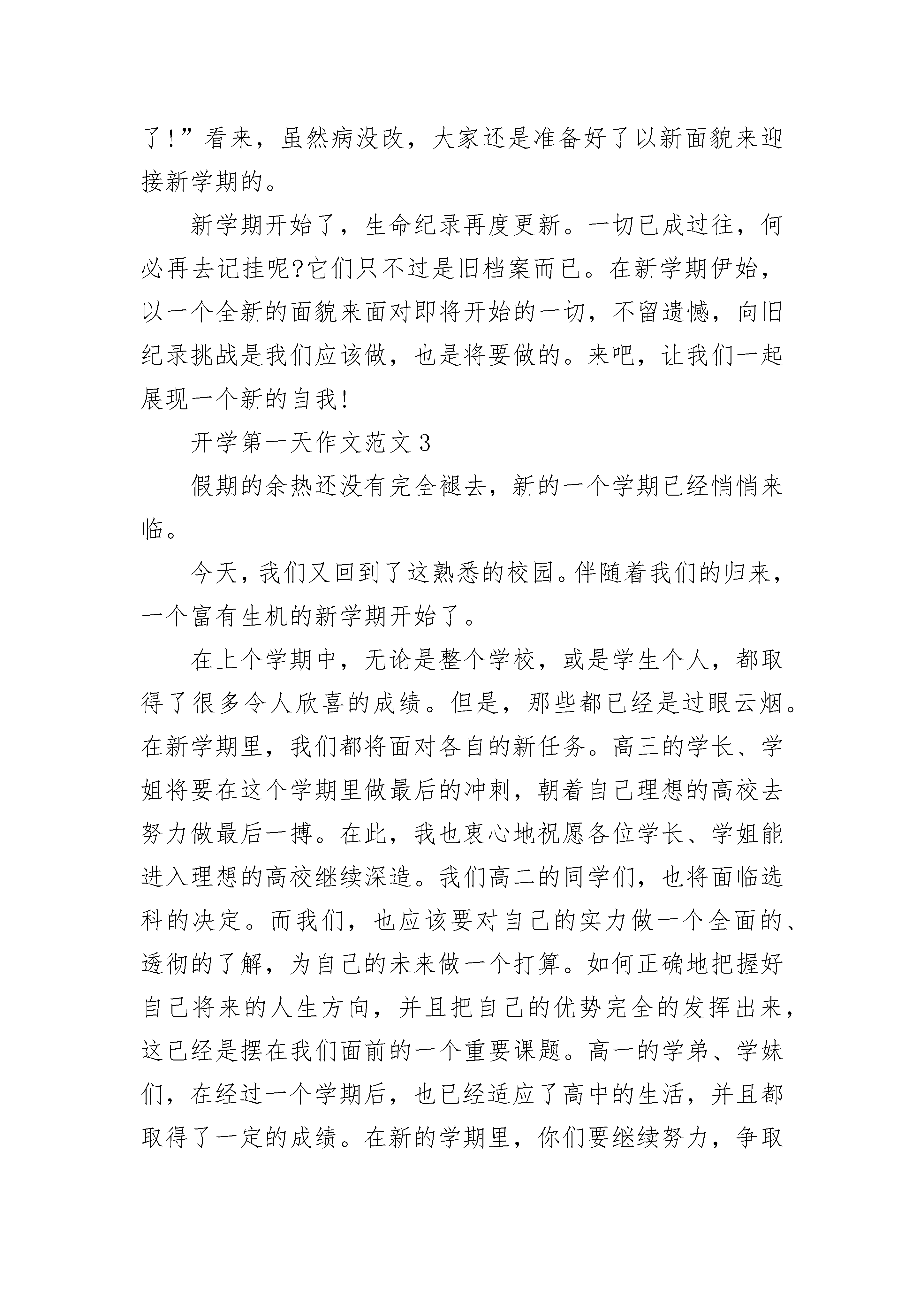 了!”看来，虽然病没改，大家还是准备好了以新面貌来迎接新学期的。

新学期开始了，生命纪录再度更新。一切已成过往，何必再去记挂呢?它们只不过是旧档案而已。在新学期伊始，以一个全新的面貌来面对即将开始的一切，不留遗憾，向旧纪录挑战是我们应该做，也是将要做的。来吧，让我们一起展现一个新的自我!

开学第一天作文范文3

假期的余热还没有完全褪去，新的一个学期已经悄悄来临。

今天，我们又回到了这熟悉的校园。伴随着我们的归来，一个富有生机的新学期开始了。

在上个学期中，无论是整个学校，或是学生个人，都取得了很多令人欣喜的成绩。但是，那些都已经是过眼云烟。在新学期里，我们都将面对各自的新任务。高三的学长、学姐将要在这个学期里做最后的冲刺，朝着自己理想的高校去努力做最后一搏。在此，我也衷心地祝愿各位学长、学姐能进入理想的高校继续深造。我们高二的同学们，也将面临选科的决定。而我们，也应该要对自己的实力做一个全面的、透彻的了解，为自己的未来做一个打算。如何正确地把握好自己将来的人生方向，并且把自己的优势完全的发挥出来，这已经是摆在我们面前的一个重要课题。高一的学弟、学妹们，在经过一个学期后，也已经适应了高中的生活，并且都取得了一定的成绩。在新的学期里，你们要继续努力，争取